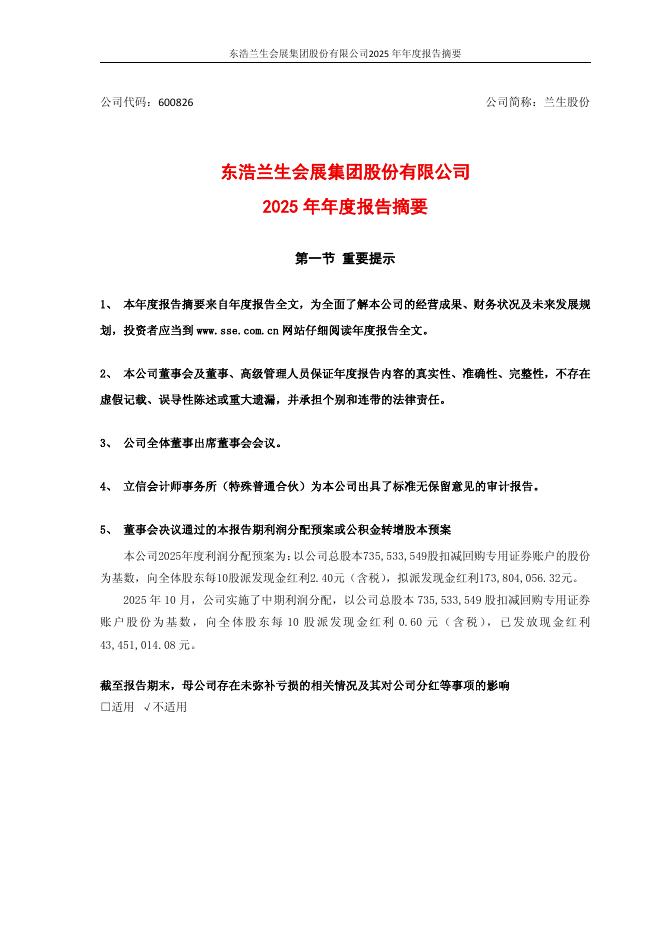 东浩兰生会展集团股份有限公司2025 年年度报告摘要

公司代码：600826

公司简称：兰生股份

东浩兰生会展集团股份有限公司
2025 年年度报告摘要

第一节 重要提示

1、 本年度报告摘要来自年度报告全文，为全面了解本公司的经营成果、财务状况及未来发展规划，投资者应当到 www.sse.com.cn 网站仔细阅读年度报告全文。

2、 本公司董事会及董事、高级管理人员保证年度报告内容的真实性、准确性、完整性，不存在虚假记载、误导性陈述或重大遗漏，并承担个别和连带的法律责任。

3、 公司全体董事出席董事会会议。

4、 立信会计师事务所（特殊普通合伙）为本公司出具了标准无保留意见的审计报告。

5、 董事会决议通过的本报告期利润分配预案或公积金转增股本预案

本公司2025年度利润分配预案为：以公司总股本735,533,549股扣减回购专用证券账户的股份为基数，向全体股东每10股派发现金红利2.40元（含税），拟派发现金红利173,804,056.32元。

2025 年 10 月，公司实施了中期利润分配，以公司总股本 735,533,549 股扣减回购专用证券账户股份为基数，向全体股东每 10 股派发现金红利 0.60 元（含税），已发放现金红利 43,451,014.08 元。

截至报告期末，母公司存在未弥补亏损的相关情况及其对公司分红等事项的影响
□适用 √不适用